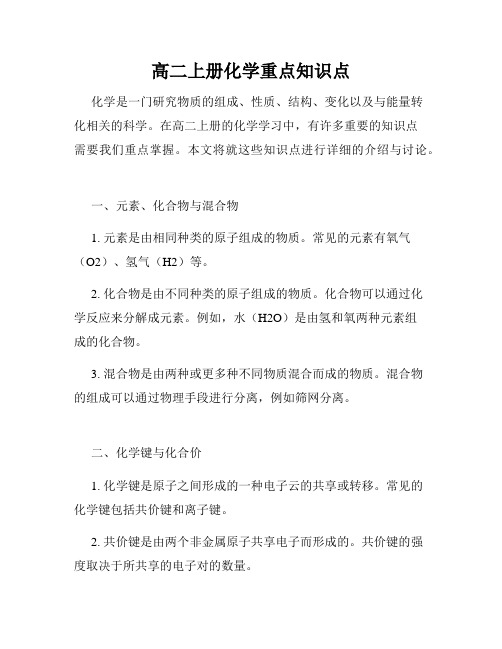 高二上册化学重点知识点

化学是一门研究物质的组成、性质、结构、变化以及与能量转化相关的科学。在高二上册的化学学习中，有许多重要的知识点需要我们重点掌握。本文将就这些知识点进行详细的介绍与讨论。

一、元素、化合物与混合物

1. 元素是由相同种类的原子组成的物质。常见的元素有氧气（O2）、氢气（H2）等。

2. 化合物是由不同种类的原子组成的物质。化合物可以通过化学反应来分解成元素。例如，水（H2O）是由氢和氧两种元素组成的化合物。

3. 混合物是由两种或更多种不同物质混合而成的物质。混合物的组成可以通过物理手段进行分离，例如筛网分离。

二、化学键与化合价

1. 化学键是原子之间形成的一种电子云的共享或转移。常见的化学键包括共价键和离子键。

2. 共价键是由两个非金属原子共享电子而形成的。共价键的强度取决于所共享的电子对的数量。